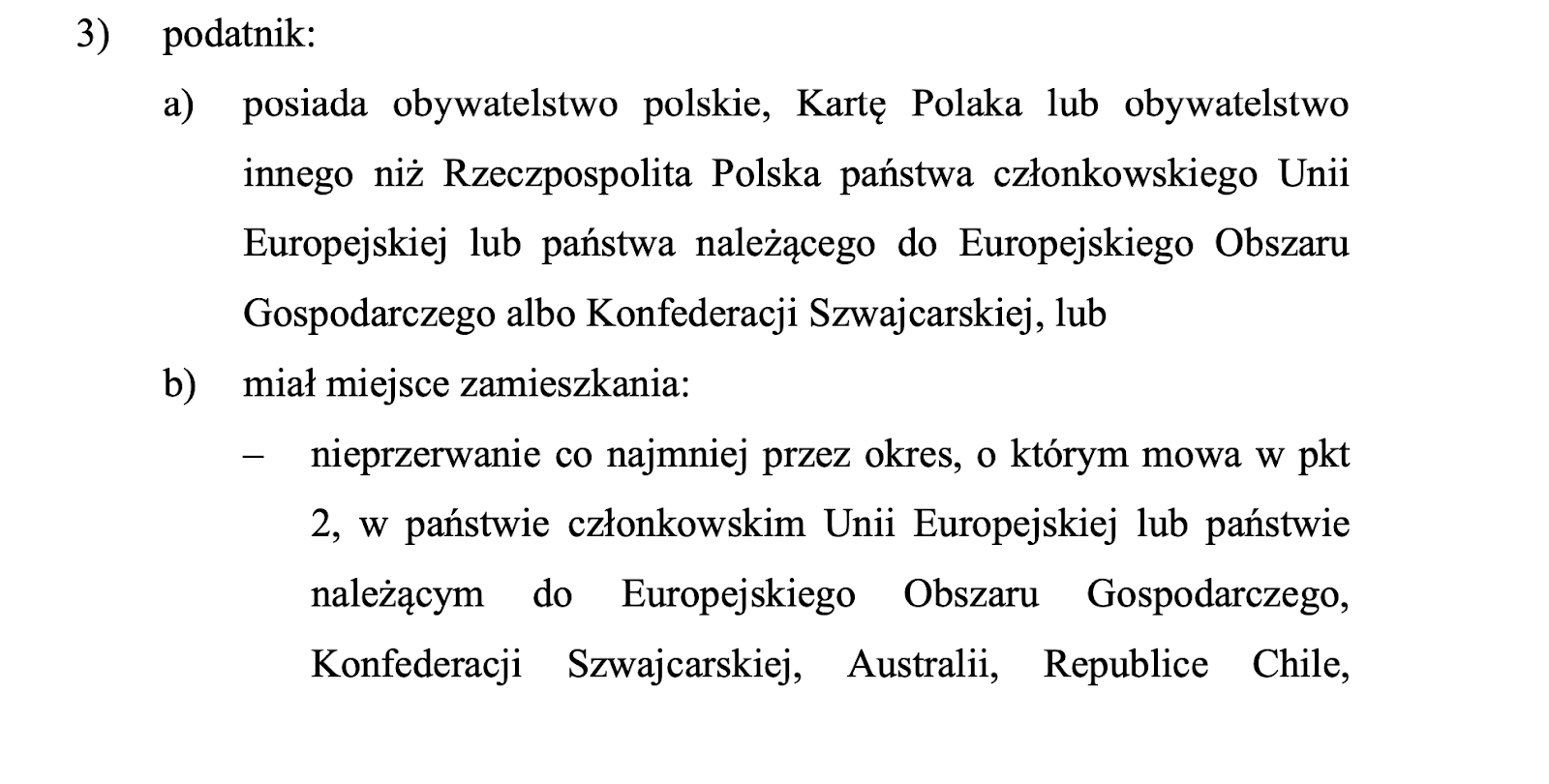 3) podatnik:

a) posiada obywatelstwo polskie, Kartę Polaka lub obywatelstwo innego niż Rzeczpospolita Polska państwa członkowskiego Unii Europejskiej lub państwa należącego do Europejskiego Obszaru Gospodarczego albo Konfederacji Szwajcarskiej, lub

b) miał miejsce zamieszkania:

– nieprzerwanie co najmniej przez okres, o którym mowa w pkt 2, w państwie członkowskim Unii Europejskiej lub państwie należącym do Europejskiego Obszaru Gospodarczego, Konfederacji Szwajcarskiej, Australii, Republice Chile,